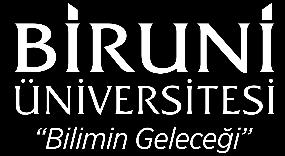 BİRUNİ
ÜNİVERSİTESİ
“Bilimin Geleceği”